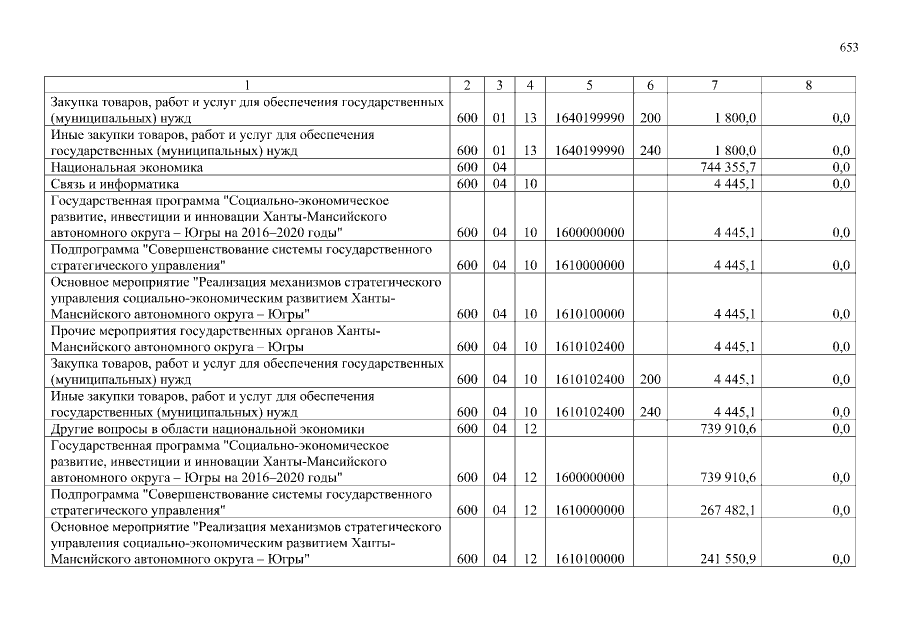 653

| 1 | 2 | 3 | 4 | 5 | 6 | 7 | 8 |
|---|---|---|---|---|---|---|---|
| Закупка товаров, работ и услуг для обеспечения государственных (муниципальных) нужд | 600 | 01 | 13 | 1640199990 | 200 | 1 800,0 | 0,0 |
| Иные закупки товаров, работ и услуг для обеспечения государственных (муниципальных) нужд | 600 | 01 | 13 | 1640199990 | 240 | 1 800,0 | 0,0 |
| Национальная экономика | 600 | 04 | | | | 744 355,7 | 0,0 |
| Связь и информатика | 600 | 04 | 10 | | | 4 445,1 | 0,0 |
| Государственная программа "Социально-экономическое развитие, инвестиции и инновации Ханты-Мансийского автономного округа – Югры на 2016–2020 годы" | 600 | 04 | 10 | 1600000000 | | 4 445,1 | 0,0 |
| Подпрограмма "Совершенствование системы государственного стратегического управления" | 600 | 04 | 10 | 1610000000 | | 4 445,1 | 0,0 |
| Основное мероприятие "Реализация механизмов стратегического управления социально-экономическим развитием Ханты-Мансийского автономного округа – Югры" | 600 | 04 | 10 | 1610100000 | | 4 445,1 | 0,0 |
| Прочие мероприятия государственных органов Ханты-Мансийского автономного округа – Югры | 600 | 04 | 10 | 1610102400 | | 4 445,1 | 0,0 |
| Закупка товаров, работ и услуг для обеспечения государственных (муниципальных) нужд | 600 | 04 | 10 | 1610102400 | 200 | 4 445,1 | 0,0 |
| Иные закупки товаров, работ и услуг для обеспечения государственных (муниципальных) нужд | 600 | 04 | 10 | 1610102400 | 240 | 4 445,1 | 0,0 |
| Другие вопросы в области национальной экономики | 600 | 04 | 12 | | | 739 910,6 | 0,0 |
| Государственная программа "Социально-экономическое развитие, инвестиции и инновации Ханты-Мансийского автономного округа – Югры на 2016–2020 годы" | 600 | 04 | 12 | 1600000000 | | 739 910,6 | 0,0 |
| Подпрограмма "Совершенствование системы государственного стратегического управления" | 600 | 04 | 12 | 1610000000 | | 267 482,1 | 0,0 |
| Основное мероприятие "Реализация механизмов стратегического управления социально-экономическим развитием Ханты-Мансийского автономного округа – Югры" | 600 | 04 | 12 | 1610100000 | | 241 550,9 | 0,0 |